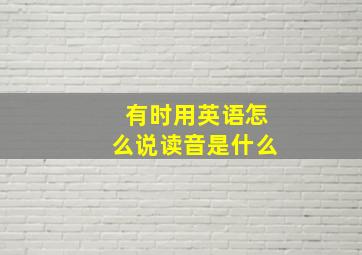 有时用英语怎么说读音是什么